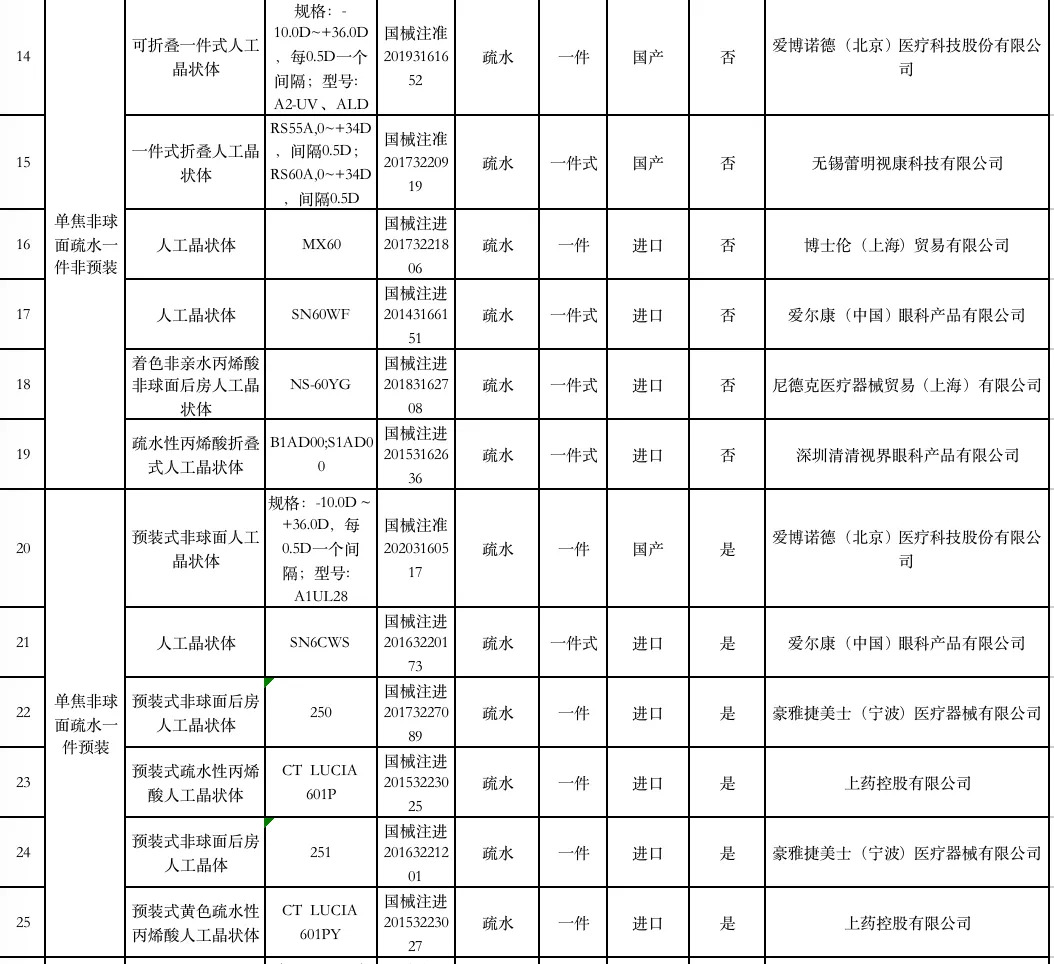 | 14 | 单焦非球面疏水一件非预装 | 可折叠一件式人工晶状体 | 规格：-10.0D~+36.0D，每0.5D一个间隔；型号：A2-UV、ALD | 国械注准20193161652 | 疏水 | 一件 | 国产 | 否 | 爱博诺德（北京）医疗科技股份有限公司 |
|---|---|---|---|---|---|---|---|---|---|
| 15 | | 一件式折叠人工晶状体 | RS55A,0~+34D，间隔0.5D；RS60A,0~+34D，间隔0.5D | 国械注准20173220919 | 疏水 | 一件式 | 国产 | 否 | 无锡蕾明视康科技有限公司 |
| 16 | | 人工晶状体 | MX60 | 国械注进20173221806 | 疏水 | 一件 | 进口 | 否 | 博士伦（上海）贸易有限公司 |
| 17 | | 人工晶状体 | SN60WF | 国械注进20143166151 | 疏水 | 一件式 | 进口 | 否 | 爱尔康（中国）眼科产品有限公司 |
| 18 | | 着色非亲水丙烯酸非球面后房人工晶状体 | NS-60YG | 国械注进20183162708 | 疏水 | 一件式 | 进口 | 否 | 尼德克医疗器械贸易（上海）有限公司 |
| 19 | | 疏水性丙烯酸折叠式人工晶状体 | B1AD00;S1AD00 | 国械注进20153162636 | 疏水 | 一件式 | 进口 | 否 | 深圳清清视界眼科产品有限公司 |
| 20 | 单焦非球面疏水一件预装 | 预装式非球面人工晶状体 | 规格：-10.0D ~ +36.0D，每0.5D一个间隔；型号：A1UL28 | 国械注准20203160517 | 疏水 | 一件 | 国产 | 是 | 爱博诺德（北京）医疗科技股份有限公司 |
| 21 | | 人工晶状体 | SN6CWS | 国械注进20163220173 | 疏水 | 一件式 | 进口 | 是 | 爱尔康（中国）眼科产品有限公司 |
| 22 | | 预装式非球面后房人工晶状体 | 250 | 国械注进20173227089 | 疏水 | 一件 | 进口 | 是 | 豪雅捷美士（宁波）医疗器械有限公司 |
| 23 | | 预装式疏水性丙烯酸人工晶状体 | CT LUCIA 601P | 国械注进20153223025 | 疏水 | 一件 | 进口 | 是 | 上药控股有限公司 |
| 24 | | 预装式非球面后房人工晶体 | 251 | 国械注进20163221201 | 疏水 | 一件 | 进口 | 是 | 豪雅捷美士（宁波）医疗器械有限公司 |
| 25 | | 预装式黄色疏水性丙烯酸人工晶状体 | CT LUCIA 601PY | 国械注进20153223027 | 疏水 | 一件 | 进口 | 是 | 上药控股有限公司 |